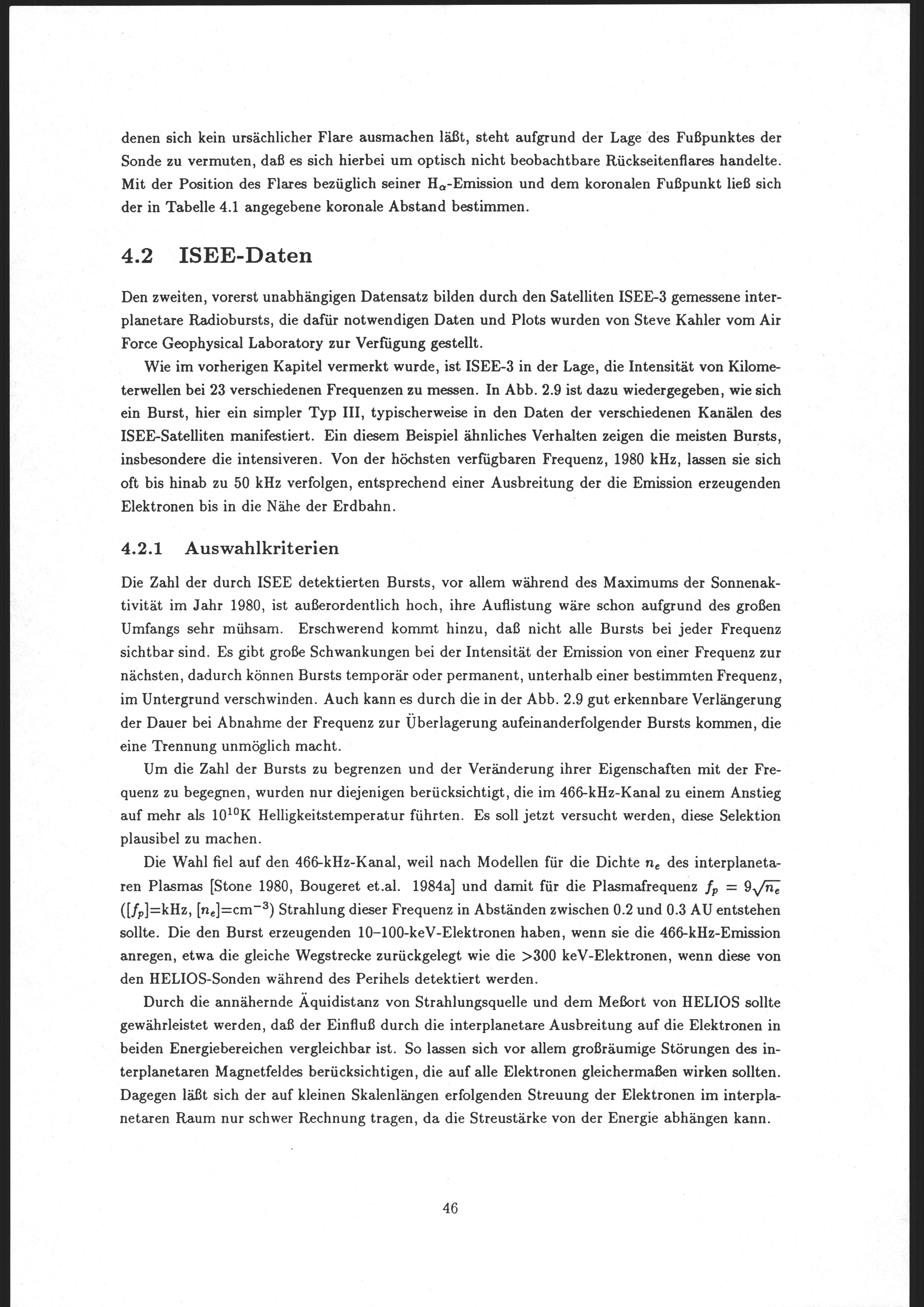 denen sich kein ursächlicher Flare ausmachen läßt, steht aufgrund der Lage des Fußpunktes der Sonde zu vermuten, daß es sich hierbei um optisch nicht beobachtbare Rückseitenflares handelte. Mit der Position des Flares bezüglich seiner $H_\alpha$-Emission und dem koronalen Fußpunkt ließ sich der in Tabelle 4.1 angegebene koronale Abstand bestimmen.

4.2 ISEE-Daten

Den zweiten, vorerst unabhängigen Datensatz bilden durch den Satelliten ISEE-3 gemessene interplanetare Radiobursts, die dafür notwendigen Daten und Plots wurden von Steve Kahler vom Air Force Geophysical Laboratory zur Verfügung gestellt.

Wie im vorherigen Kapitel vermerkt wurde, ist ISEE-3 in der Lage, die Intensität von Kilometerwellen bei 23 verschiedenen Frequenzen zu messen. In Abb. 2.9 ist dazu wiedergegeben, wie sich ein Burst, hier ein simpler Typ III, typischerweise in den Daten der verschiedenen Kanälen des ISEE-Satelliten manifestiert. Ein diesem Beispiel ähnliches Verhalten zeigen die meisten Bursts, insbesondere die intensiveren. Von der höchsten verfügbaren Frequenz, 1980 kHz, lassen sie sich oft bis hinab zu 50 kHz verfolgen, entsprechend einer Ausbreitung der die Emission erzeugenden Elektronen bis in die Nähe der Erdbahn.

4.2.1 Auswahlkriterien

Die Zahl der durch ISEE detektierten Bursts, vor allem während des Maximums der Sonnenaktivität im Jahr 1980, ist außerordentlich hoch, ihre Auflistung wäre schon aufgrund des großen Umfangs sehr mühsam. Erschwerend kommt hinzu, daß nicht alle Bursts bei jeder Frequenz sichtbar sind. Es gibt große Schwankungen bei der Intensität der Emission von einer Frequenz zur nächsten, dadurch können Bursts temporär oder permanent, unterhalb einer bestimmten Frequenz, im Untergrund verschwinden. Auch kann es durch die in der Abb. 2.9 gut erkennbare Verlängerung der Dauer bei Abnahme der Frequenz zur Überlagerung aufeinanderfolgender Bursts kommen, die eine Trennung unmöglich macht.

Um die Zahl der Bursts zu begrenzen und der Veränderung ihrer Eigenschaften mit der Frequenz zu begegnen, wurden nur diejenigen berücksichtigt, die im 466-kHz-Kanal zu einem Anstieg auf mehr als $10^{10}$K Helligkeitstemperatur führten. Es soll jetzt versucht werden, diese Selektion plausibel zu machen.

Die Wahl fiel auf den 466-kHz-Kanal, weil nach Modellen für die Dichte $n_e$ des interplanetaren Plasmas [Stone 1980, Bougeret et.al. 1984a] und damit für die Plasmafrequenz $f_p = 9\sqrt{n_e}$ ($[f_p]$=kHz, $[n_e]$=cm$^{-3}$) Strahlung dieser Frequenz in Abständen zwischen 0.2 und 0.3 AU entstehen sollte. Die den Burst erzeugenden 10–100-keV-Elektronen haben, wenn sie die 466-kHz-Emission anregen, etwa die gleiche Wegstrecke zurückgelegt wie die >300 keV-Elektronen, wenn diese von den HELIOS-Sonden während des Perihels detektiert werden.

Durch die annähernde Äquidistanz von Strahlungsquelle und dem Meßort von HELIOS sollte gewährleistet werden, daß der Einfluß durch die interplanetare Ausbreitung auf die Elektronen in beiden Energiebereichen vergleichbar ist. So lassen sich vor allem großräumige Störungen des interplanetaren Magnetfeldes berücksichtigen, die auf alle Elektronen gleichermaßen wirken sollten. Dagegen läßt sich der auf kleinen Skalenlängen erfolgenden Streuung der Elektronen im interplanetaren Raum nur schwer Rechnung tragen, da die Streustärke von der Energie abhängen kann.

46